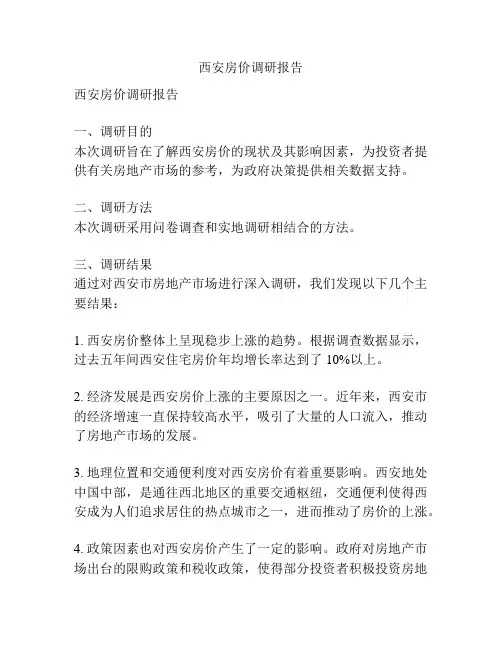 西安房价调研报告

西安房价调研报告

一、调研目的
本次调研旨在了解西安房价的现状及其影响因素，为投资者提供有关房地产市场的参考，为政府决策提供相关数据支持。

二、调研方法
本次调研采用问卷调查和实地调研相结合的方法。

三、调研结果
通过对西安市房地产市场进行深入调研，我们发现以下几个主要结果：

1. 西安房价整体上呈现稳步上涨的趋势。根据调查数据显示，过去五年间西安住宅房价年均增长率达到了 10%以上。

2. 经济发展是西安房价上涨的主要原因之一。近年来，西安市的经济增速一直保持较高水平，吸引了大量的人口流入，推动了房地产市场的发展。

3. 地理位置和交通便利度对西安房价有着重要影响。西安地处中国中部，是通往西北地区的重要交通枢纽，交通便利使得西安成为人们追求居住的热点城市之一，进而推动了房价的上涨。

4. 政策因素也对西安房价产生了一定的影响。政府对房地产市场出台的限购政策和税收政策，使得部分投资者积极投资房地